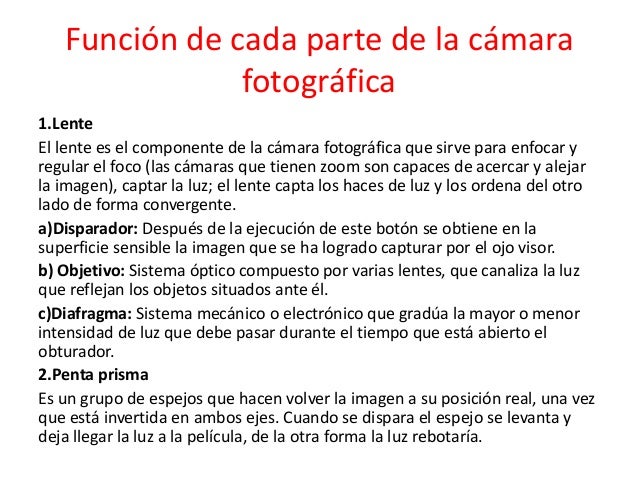 Función de cada parte de la cámara fotográfica

1.Lente

El lente es el componente de la cámara fotográfica que sirve para enfocar y regular el foco (las cámaras que tienen zoom son capaces de acercar y alejar la imagen), captar la luz; el lente capta los haces de luz y los ordena del otro lado de forma convergente.

a)Disparador: Después de la ejecución de este botón se obtiene en la superficie sensible la imagen que se ha logrado capturar por el ojo visor.

b) Objetivo: Sistema óptico compuesto por varias lentes, que canaliza la luz que reflejan los objetos situados ante él.

c)Diafragma: Sistema mecánico o electrónico que gradúa la mayor o menor intensidad de luz que debe pasar durante el tiempo que está abierto el obturador.

2.Penta prisma

Es un grupo de espejos que hacen volver la imagen a su posición real, una vez que está invertida en ambos ejes. Cuando se dispara el espejo se levanta y deja llegar la luz a la película, de la otra forma la luz rebotaría.